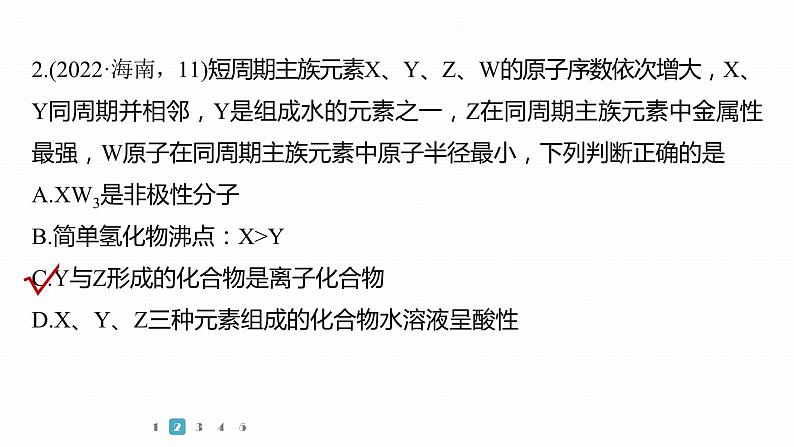 2.(2022·海南，11)短周期主族元素X、Y、Z、W的原子序数依次增大，X、Y同周期并相邻，Y是组成水的元素之一，Z在同周期主族元素中金属性最强，W原子在同周期主族元素中原子半径最小，下列判断正确的是

A.$XW_3$是非极性分子

B.简单氢化物沸点：X>Y

C.Y与Z形成的化合物是离子化合物

D.X、Y、Z三种元素组成的化合物水溶液呈酸性

1 2 3 4 5